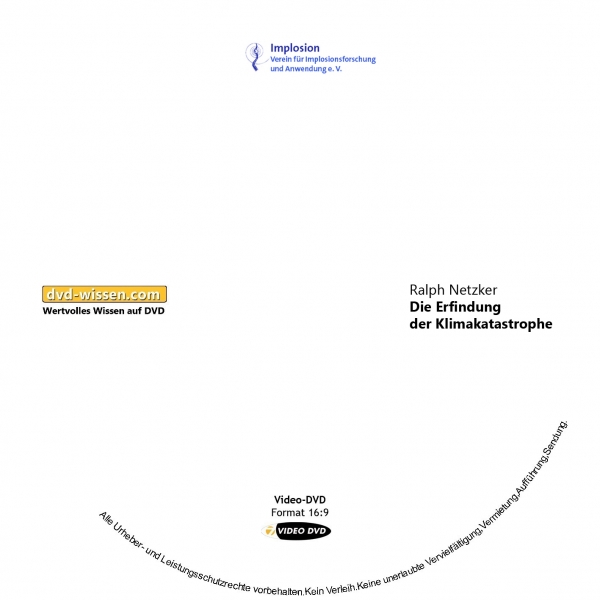 Implosion
Verein für Implosionsforschung und Anwendung e. V.

dvd-wissen.com
Wertvolles Wissen auf DVD

Ralph Netzker
Die Erfindung der Klimakatastrophe

Video-DVD
Format 16:9
VIDEO DVD

Alle Urheber- und Leistungsschutzrechte vorbehalten.Kein Verleih.Keine unerlaubte Vervielfältigung,Vermietung,Aufführung,Sendung.